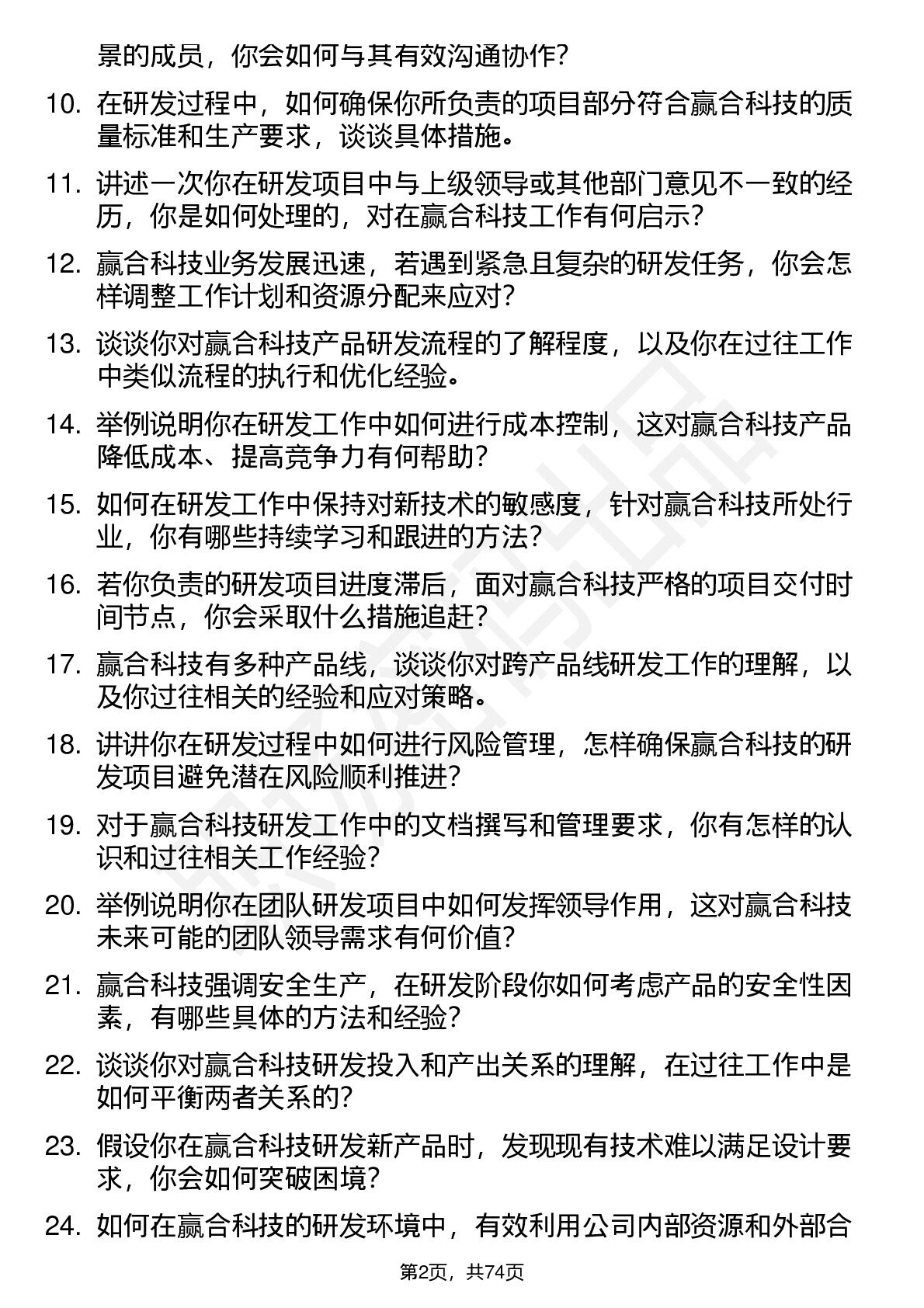 景的成员，你会如何与其有效沟通协作？

10. 在研发过程中，如何确保你所负责的项目部分符合赢合科技的质量标准和生产要求，谈谈具体措施。

11. 讲述一次你在研发项目中与上级领导或其他部门意见不一致的经历，你是如何处理的，对在赢合科技工作有何启示？

12. 赢合科技业务发展迅速，若遇到紧急且复杂的研发任务，你会怎样调整工作计划和资源分配来应对？

13. 谈谈你对赢合科技产品研发流程的了解程度，以及你在过往工作中类似流程的执行和优化经验。

14. 举例说明你在研发工作中如何进行成本控制，这对赢合科技产品降低成本、提高竞争力有何帮助？

15. 如何在研发工作中保持对新技术的敏感度，针对赢合科技所处行业，你有哪些持续学习和跟进的方法？

16. 若你负责的研发项目进度滞后，面对赢合科技严格的项目交付时间节点，你会采取什么措施追赶？

17. 赢合科技有多种产品线，谈谈你对跨产品线研发工作的理解，以及你过往相关的经验和应对策略。

18. 讲讲你在研发过程中如何进行风险管理，怎样确保赢合科技的研发项目避免潜在风险顺利推进？

19. 对于赢合科技研发工作中的文档撰写和管理要求，你有怎样的认识和过往相关工作经验？

20. 举例说明你在团队研发项目中如何发挥领导作用，这对赢合科技未来可能的团队领导需求有何价值？

21. 赢合科技强调安全生产，在研发阶段你如何考虑产品的安全性因素，有哪些具体的方法和经验？

22. 谈谈你对赢合科技研发投入和产出关系的理解，在过往工作中是如何平衡两者关系的？

23. 假设你在赢合科技研发新产品时，发现现有技术难以满足设计要求，你会如何突破困境？

24. 如何在赢合科技的研发环境中，有效利用公司内部资源和外部合

第2页，共74页